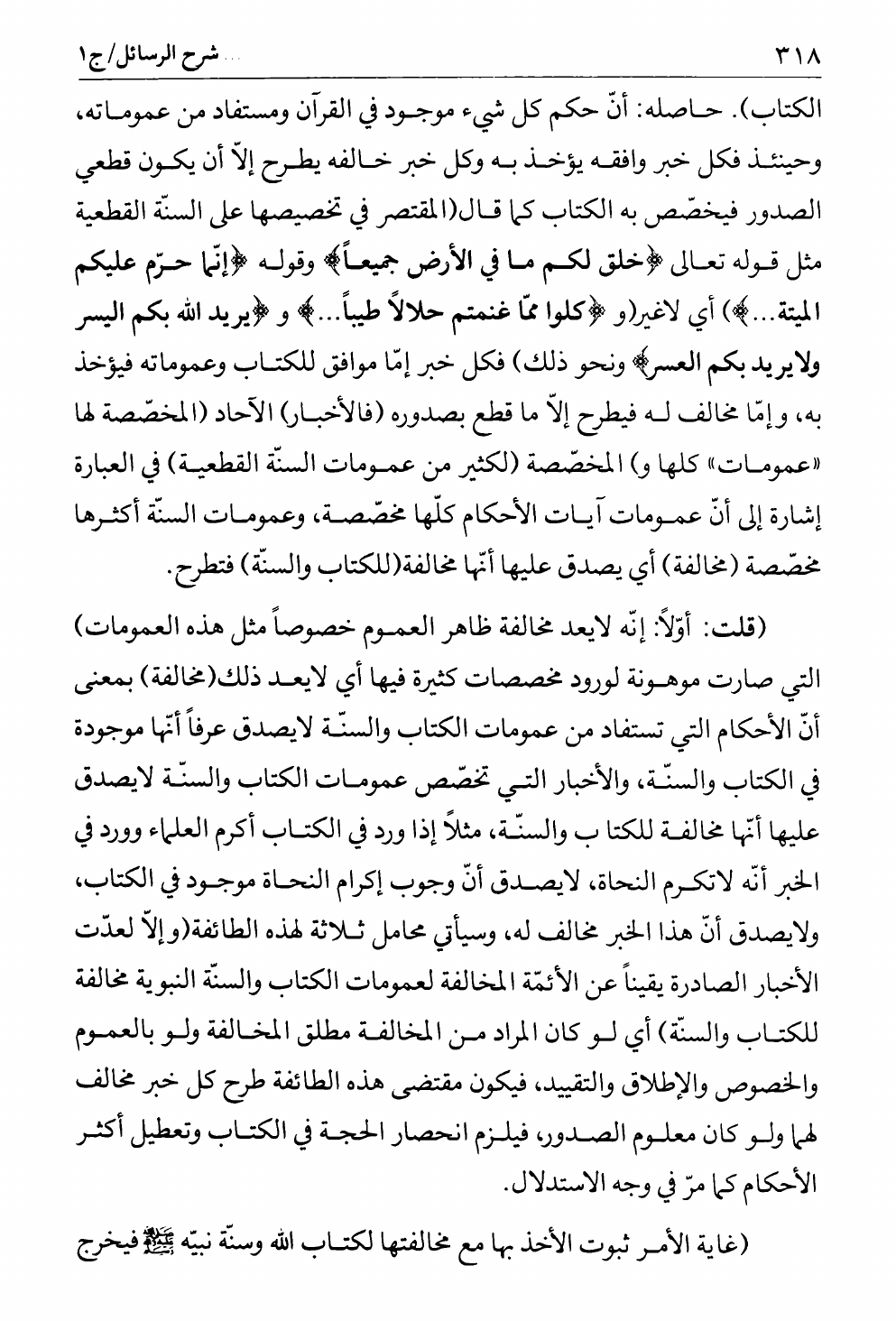 ٣١٨ شرح الرسائل/ج١

الكتاب). حاصله: أنّ حكم كل شيء موجود في القرآن ومستفاد من عموماته، وحينئذ فكل خبر وافقه يؤخذ به وكل خبر خالفه يطرح إلاّ أن يكون قطعي الصدور فيخصّص به الكتاب كما قال(المقتصر في تخصيصها على السنّة القطعية مثل قوله تعالى ﴿خلق لكم ما في الأرض جميعاً﴾ وقوله ﴿إنّما حرّم عليكم الميتة...﴾) أي لاغير(و ﴿كلوا ممّا غنمتم حلالاً طيباً...﴾ و ﴿يريد الله بكم اليسر ولايريد بكم العسر﴾ ونحو ذلك) فكل خبر إمّا موافق للكتاب وعموماته فيؤخذ به، وإمّا مخالف له فيطرح إلاّ ما قطع بصدوره (فالأخبار) الآحاد (المخصّصة لها «عمومات» كلها و) المخصّصة (لكثير من عمومات السنّة القطعية) في العبارة إشارة إلى أنّ عمومات آيات الأحكام كلّها مخصّصة، وعمومات السنّة أكثرها مخصّصة (مخالفة) أي يصدق عليها أنّها مخالفة(للكتاب والسنّة) فتطرح.

(قلت: أوّلاً: إنّه لايعد مخالفة ظاهر العموم خصوصاً مثل هذه العمومات) التي صارت موهونة لورود مخصصات كثيرة فيها أي لايعد ذلك(مخالفة) بمعنى أنّ الأحكام التي تستفاد من عمومات الكتاب والسنّة لايصدق عرفاً أنّها موجودة في الكتاب والسنّة، والأخبار التي تخصّص عمومات الكتاب والسنّة لايصدق عليها أنّها مخالفة للكتا ب والسنّة، مثلاً إذا ورد في الكتاب أكرم العلماء وورد في الخبر أنّه لاتكرم النحاة، لايصدق أنّ وجوب إكرام النحاة موجود في الكتاب، ولايصدق أنّ هذا الخبر مخالف له، وسيأتي محامل ثلاثة لهذه الطائفة(وإلاّ لعدّت الأخبار الصادرة يقيناً عن الأئمّة المخالفة لعمومات الكتاب والسنّة النبوية مخالفة للكتاب والسنّة) أي لو كان المراد من المخالفة مطلق المخالفة ولو بالعموم والخصوص والإطلاق والتقييد، فيكون مقتضى هذه الطائفة طرح كل خبر مخالف لهما ولو كان معلوم الصدور، فيلزم انحصار الحجة في الكتاب وتعطيل أكثر الأحكام كما مرّ في وجه الاستدلال.

(غاية الأمر ثبوت الأخذ بها مع مخالفتها لكتاب الله وسنّة نبيّه ﷺ فيخرج